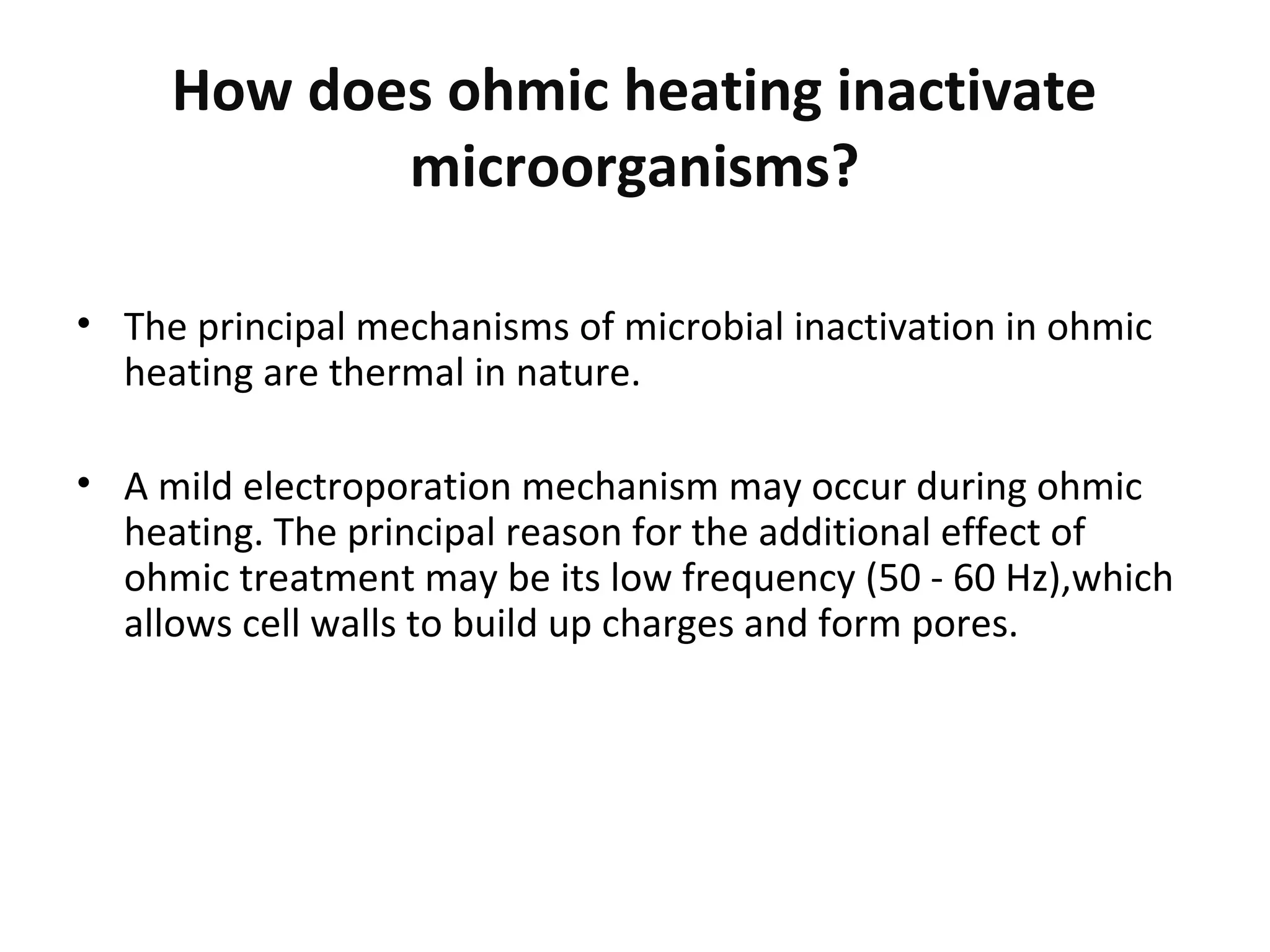 How does ohmic heating inactivate microorganisms?

• The principal mechanisms of microbial inactivation in ohmic heating are thermal in nature.

• A mild electroporation mechanism may occur during ohmic heating. The principal reason for the additional effect of ohmic treatment may be its low frequency (50 - 60 Hz),which allows cell walls to build up charges and form pores.